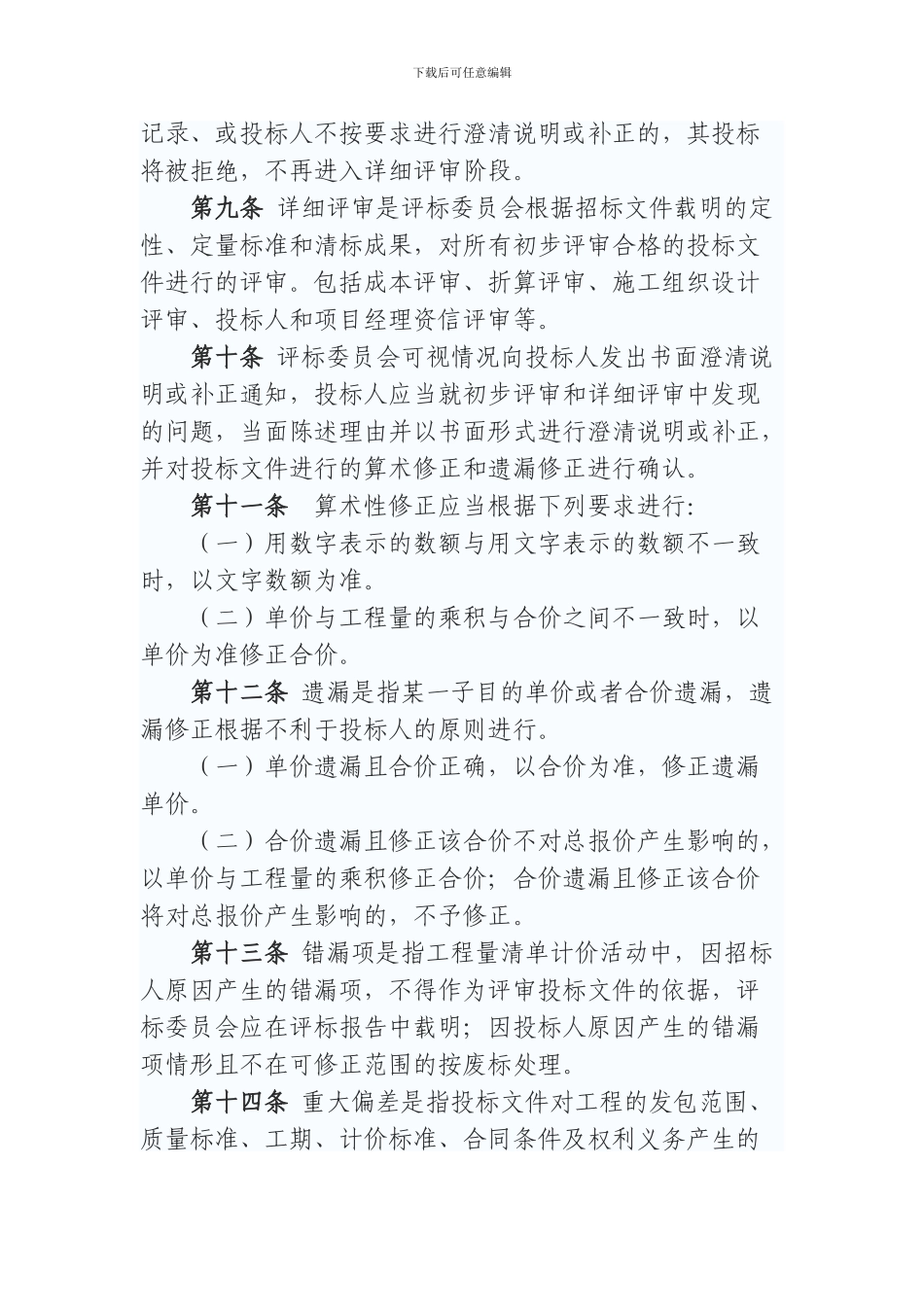 下载后可任意编辑

记录、或投标人不按要求进行澄清说明或补正的，其投标将被拒绝，不再进入详细评审阶段。

第九条 详细评审是评标委员会根据招标文件载明的定性、定量标准和清标成果，对所有初步评审合格的投标文件进行的评审。包括成本评审、折算评审、施工组织设计评审、投标人和项目经理资信评审等。

第十条 评标委员会可视情况向投标人发出书面澄清说明或补正通知，投标人应当就初步评审和详细评审中发现的问题，当面陈述理由并以书面形式进行澄清说明或补正，并对投标文件进行的算术修正和遗漏修正进行确认。

第十一条 算术性修正应当根据下列要求进行:

（一）用数字表示的数额与用文字表示的数额不一致时，以文字数额为准。

（二）单价与工程量的乘积与合价之间不一致时，以单价为准修正合价。

第十二条 遗漏是指某一子目的单价或者合价遗漏，遗漏修正根据不利于投标人的原则进行。

（一）单价遗漏且合价正确，以合价为准，修正遗漏单价。

（二）合价遗漏且修正该合价不对总报价产生影响的，以单价与工程量的乘积修正合价；合价遗漏且修正该合价将对总报价产生影响的，不予修正。

第十三条 错漏项是指工程量清单计价活动中，因招标人原因产生的错漏项，不得作为评审投标文件的依据，评标委员会应在评标报告中载明；因投标人原因产生的错漏项情形且不在可修正范围的按废标处理。

第十四条 重大偏差是指投标文件对工程的发包范围、质量标准、工期、计价标准、合同条件及权利义务产生的